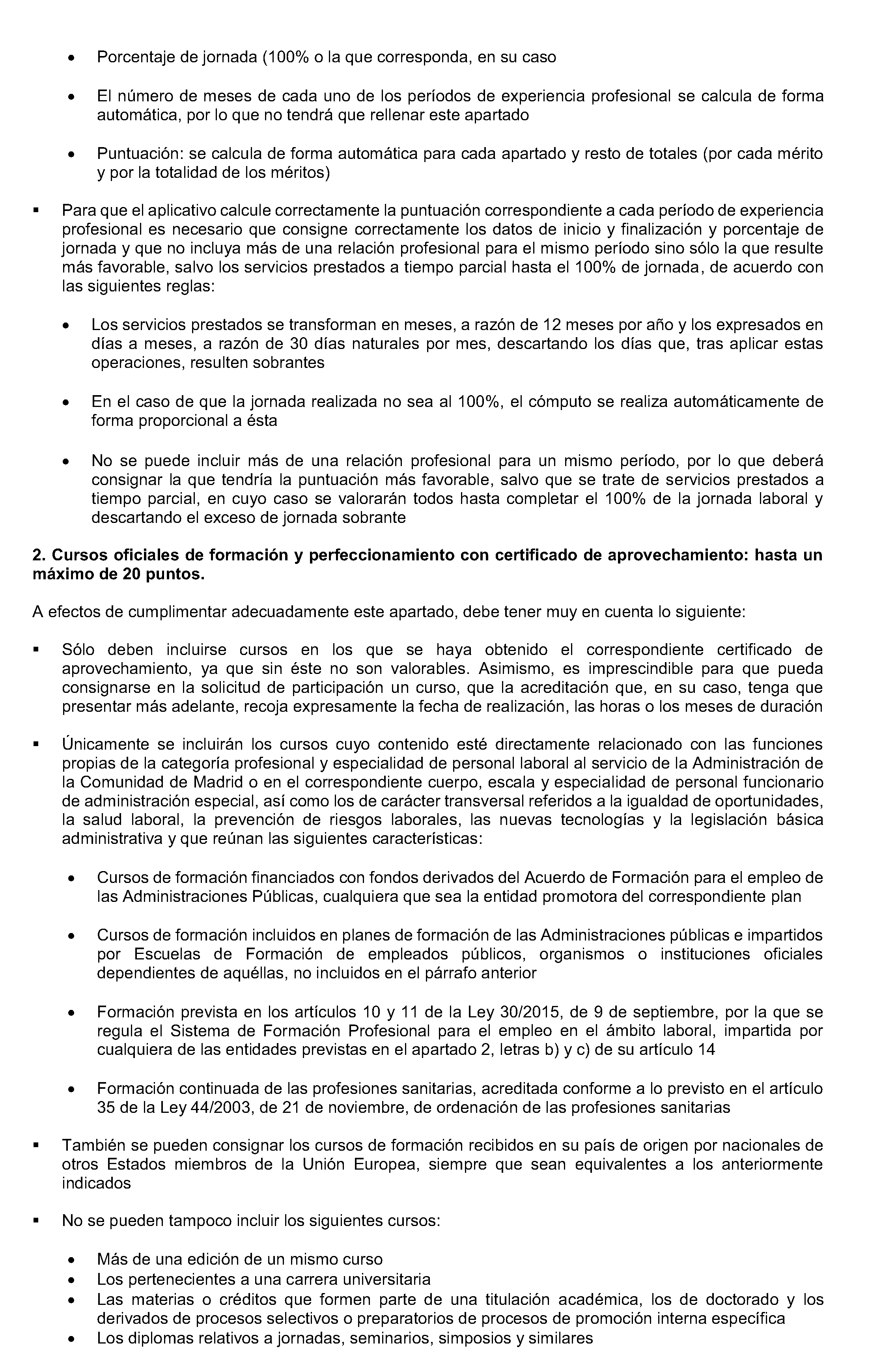 • Porcentaje de jornada (100% o la que corresponda, en su caso

• El número de meses de cada uno de los períodos de experiencia profesional se calcula de forma automática, por lo que no tendrá que rellenar este apartado

• Puntuación: se calcula de forma automática para cada apartado y resto de totales (por cada mérito y por la totalidad de los méritos)

• Para que el aplicativo calcule correctamente la puntuación correspondiente a cada período de experiencia profesional es necesario que consigne correctamente los datos de inicio y finalización y porcentaje de jornada y que no incluya más de una relación profesional para el mismo período sino sólo la que resulte más favorable, salvo los servicios prestados a tiempo parcial hasta el 100% de jornada, de acuerdo con las siguientes reglas:

• Los servicios prestados se transforman en meses, a razón de 12 meses por año y los expresados en días a meses, a razón de 30 días naturales por mes, descartando los días que, tras aplicar estas operaciones, resulten sobrantes

• En el caso de que la jornada realizada no sea al 100%, el cómputo se realiza automáticamente de forma proporcional a ésta

• No se puede incluir más de una relación profesional para un mismo período, por lo que deberá consignar la que tendría la puntuación más favorable, salvo que se trate de servicios prestados a tiempo parcial, en cuyo caso se valorarán todos hasta completar el 100% de la jornada laboral y descartando el exceso de jornada sobrante

2. Cursos oficiales de formación y perfeccionamiento con certificado de aprovechamiento: hasta un máximo de 20 puntos.

A efectos de cumplimentar adecuadamente este apartado, debe tener muy en cuenta lo siguiente:

• Sólo deben incluirse cursos en los que se haya obtenido el correspondiente certificado de aprovechamiento, ya que sin éste no son valorables. Asimismo, es imprescindible para que pueda consignarse en la solicitud de participación un curso, que la acreditación que, en su caso, tenga que presentar más adelante, recoja expresamente la fecha de realización, las horas o los meses de duración

• Únicamente se incluirán los cursos cuyo contenido esté directamente relacionado con las funciones propias de la categoría profesional y especialidad de personal laboral al servicio de la Administración de la Comunidad de Madrid o en el correspondiente cuerpo, escala y especialidad de personal funcionario de administración especial, así como los de carácter transversal referidos a la igualdad de oportunidades, la salud laboral, la prevención de riesgos laborales, las nuevas tecnologías y la legislación básica administrativa y que reúnan las siguientes características:

• Cursos de formación financiados con fondos derivados del Acuerdo de Formación para el empleo de las Administraciones Públicas, cualquiera que sea la entidad promotora del correspondiente plan

• Cursos de formación incluidos en planes de formación de las Administraciones públicas e impartidos por Escuelas de Formación de empleados públicos, organismos o instituciones oficiales dependientes de aquéllas, no incluidos en el párrafo anterior

• Formación prevista en los artículos 10 y 11 de la Ley 30/2015, de 9 de septiembre, por la que se regula el Sistema de Formación Profesional para el empleo en el ámbito laboral, impartida por cualquiera de las entidades previstas en el apartado 2, letras b) y c) de su artículo 14

• Formación continuada de las profesiones sanitarias, acreditada conforme a lo previsto en el artículo 35 de la Ley 44/2003, de 21 de noviembre, de ordenación de las profesiones sanitarias

• También se pueden consignar los cursos de formación recibidos en su país de origen por nacionales de otros Estados miembros de la Unión Europea, siempre que sean equivalentes a los anteriormente indicados

• No se pueden tampoco incluir los siguientes cursos:

• Más de una edición de un mismo curso
• Los pertenecientes a una carrera universitaria
• Las materias o créditos que formen parte de una titulación académica, los de doctorado y los derivados de procesos selectivos o preparatorios de procesos de promoción interna específica
• Los diplomas relativos a jornadas, seminarios, simposios y similares